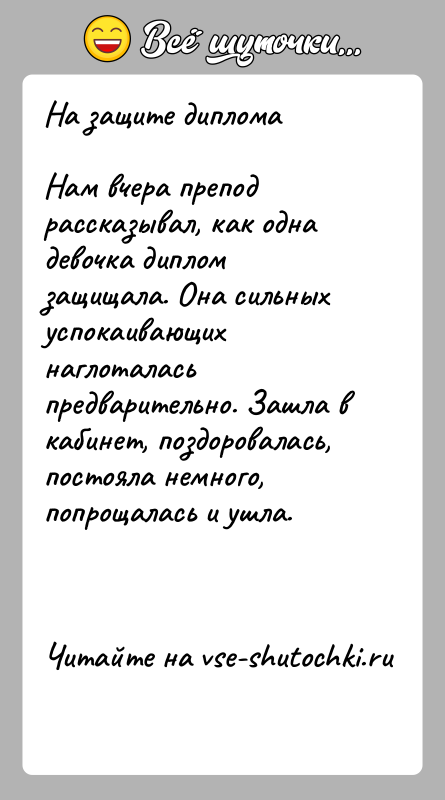 Всё шуточки...

На защите диплома

Нам вчера препод рассказывал, как одна девочка диплом защищала. Она сильных успокаивающих наглоталась предварительно. Зашла в кабинет, поздоровалась, постояла немного, попрощалась и ушла.

Читайте на vse-shutochki.ru